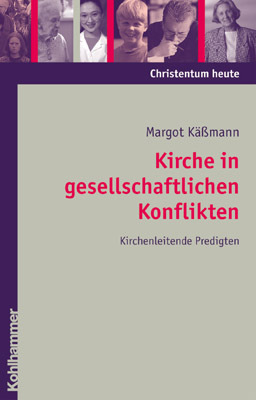 Christentum heute

Margot Käßmann

Kirche in gesellschaftlichen Konflikten

Kirchenleitende Predigten

Kohlhammer